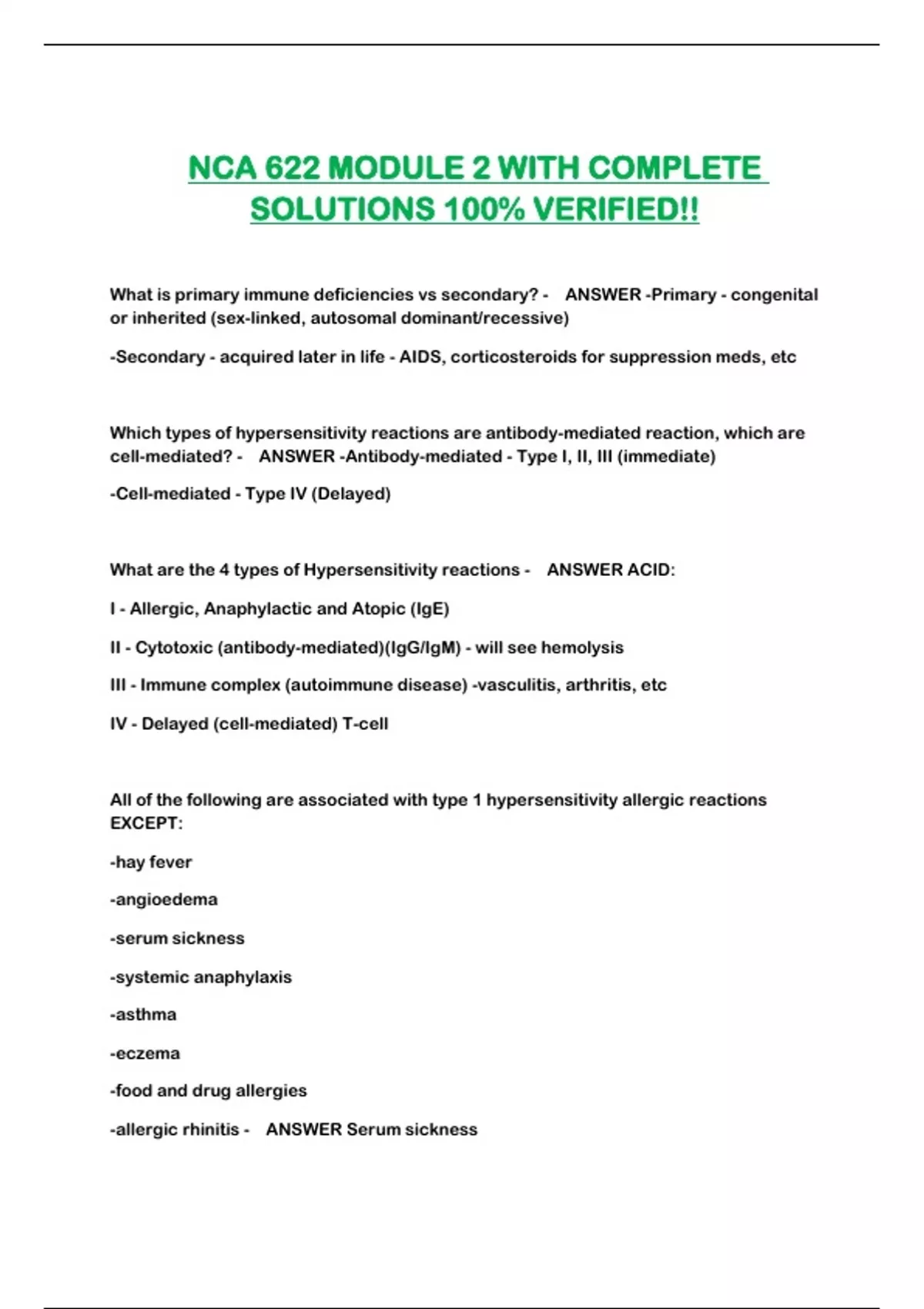 NCA 622 MODULE 2 WITH COMPLETE SOLUTIONS 100% VERIFIED!!

What is primary immune deficiencies vs secondary? - ANSWER -Primary - congenital or inherited (sex-linked, autosomal dominant/recessive)

-Secondary - acquired later in life - AIDS, corticosteroids for suppression meds, etc

Which types of hypersensitivity reactions are antibody-mediated reaction, which are cell-mediated? - ANSWER -Antibody-mediated - Type I, II, III (immediate)

-Cell-mediated - Type IV (Delayed)

What are the 4 types of Hypersensitivity reactions - ANSWER ACID:

I - Allergic, Anaphylactic and Atopic (IgE)

II - Cytotoxic (antibody-mediated)(IgG/IgM) - will see hemolysis

III - Immune complex (autoimmune disease) -vasculitis, arthritis, etc

IV - Delayed (cell-mediated) T-cell

All of the following are associated with type 1 hypersensitivity allergic reactions EXCEPT:

-hay fever

-angioedema

-serum sickness

-systemic anaphylaxis

-asthma

-eczema

-food and drug allergies

-allergic rhinitis - ANSWER Serum sickness